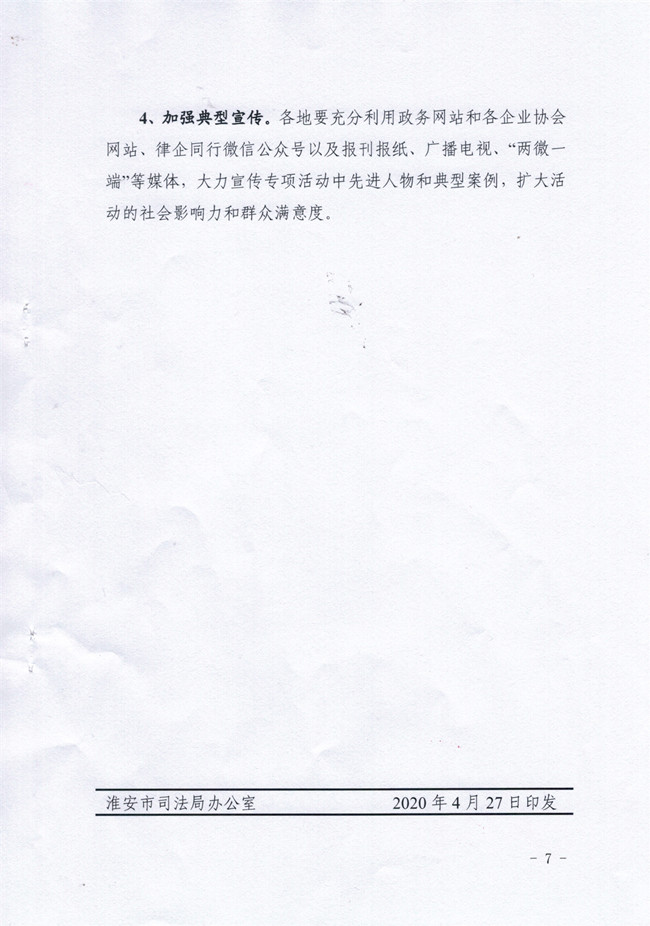 4、加强典型宣传。各地要充分利用政务网站和各企业协会网站、律企同行微信公众号以及报刊报纸、广播电视、“两微一端”等媒体，大力宣传专项活动中先进人物和典型案例，扩大活动的社会影响力和群众满意度。

淮安市司法局办公室 2020年4月27日印发

- 7 -